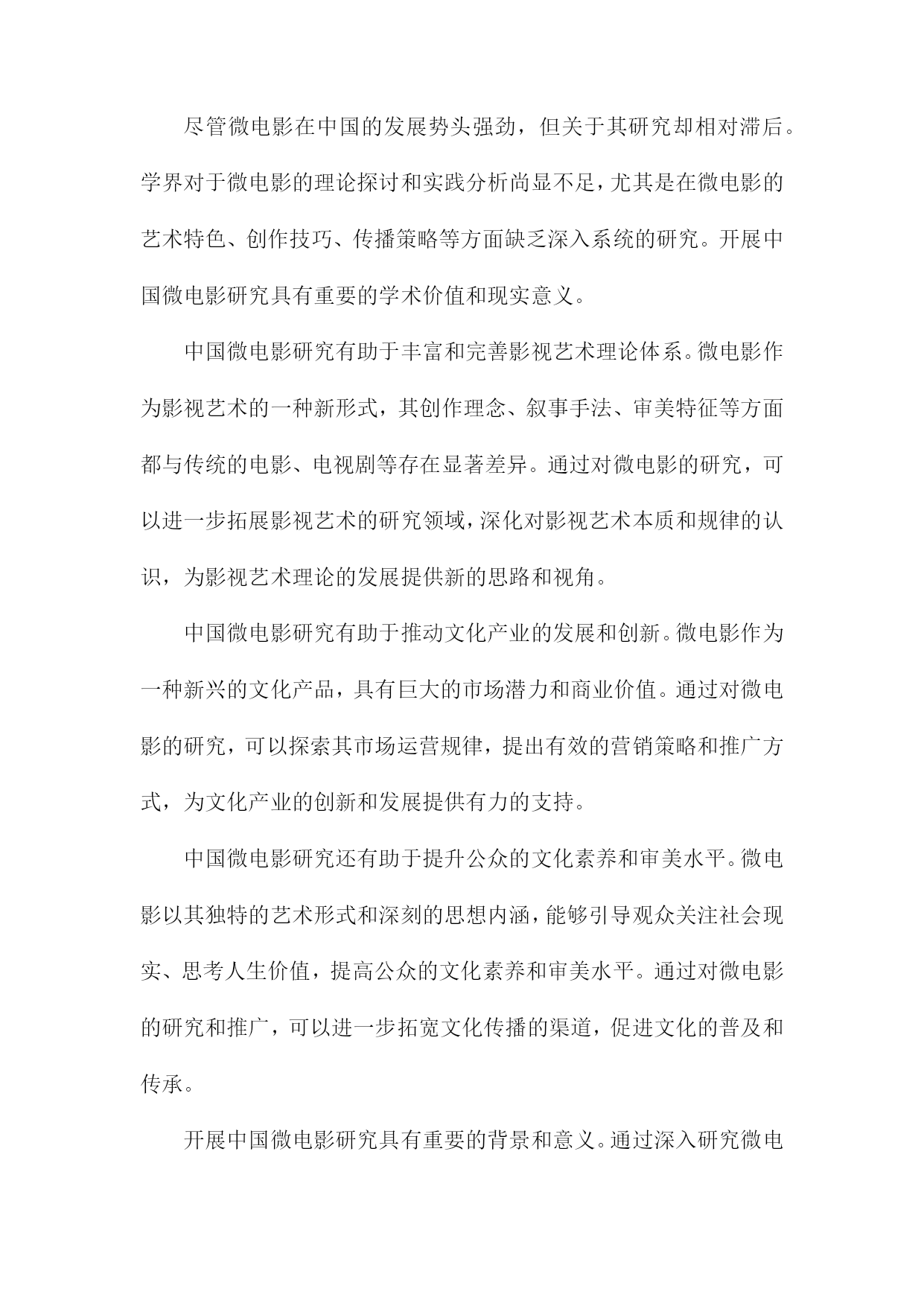 尽管微电影在中国的发展势头强劲，但关于其研究却相对滞后。学界对于微电影的理论探讨和实践分析尚显不足，尤其是在微电影的艺术特色、创作技巧、传播策略等方面缺乏深入系统的研究。开展中国微电影研究具有重要的学术价值和现实意义。

中国微电影研究有助于丰富和完善影视艺术理论体系。微电影作为影视艺术的一种新形式，其创作理念、叙事手法、审美特征等方面都与传统的电影、电视剧等存在显著差异。通过对微电影的研究，可以进一步拓展影视艺术的研究领域，深化对影视艺术本质和规律的认识，为影视艺术理论的发展提供新的思路和视角。

中国微电影研究有助于推动文化产业的发展和创新。微电影作为一种新兴的文化产品，具有巨大的市场潜力和商业价值。通过对微电影的研究，可以探索其市场运营规律，提出有效的营销策略和推广方式，为文化产业的创新和发展提供有力的支持。

中国微电影研究还有助于提升公众的文化素养和审美水平。微电影以其独特的艺术形式和深刻的思想内涵，能够引导观众关注社会现实、思考人生价值，提高公众的文化素养和审美水平。通过对微电影的研究和推广，可以进一步拓宽文化传播的渠道，促进文化的普及和传承。

开展中国微电影研究具有重要的背景和意义。通过深入研究微电